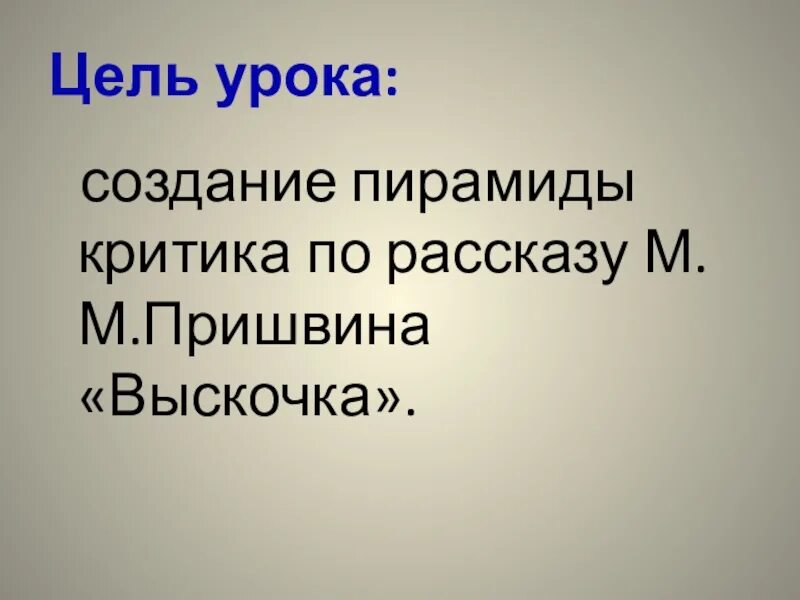 Цель урока:

создание пирамиды критика по рассказу М. М.Пришвина «Выскочка».